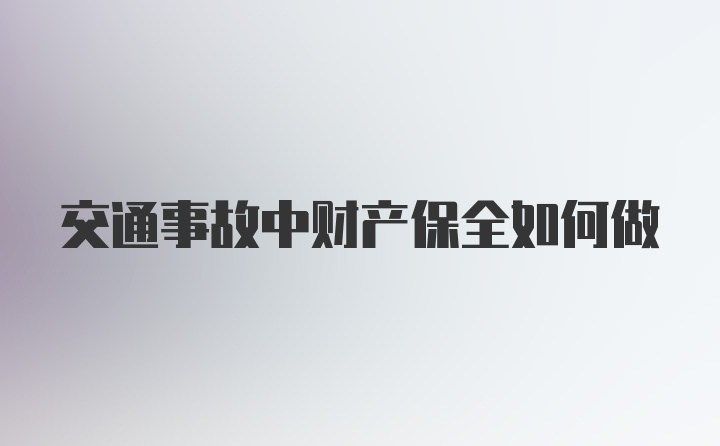 交通事故中财产保全如何做